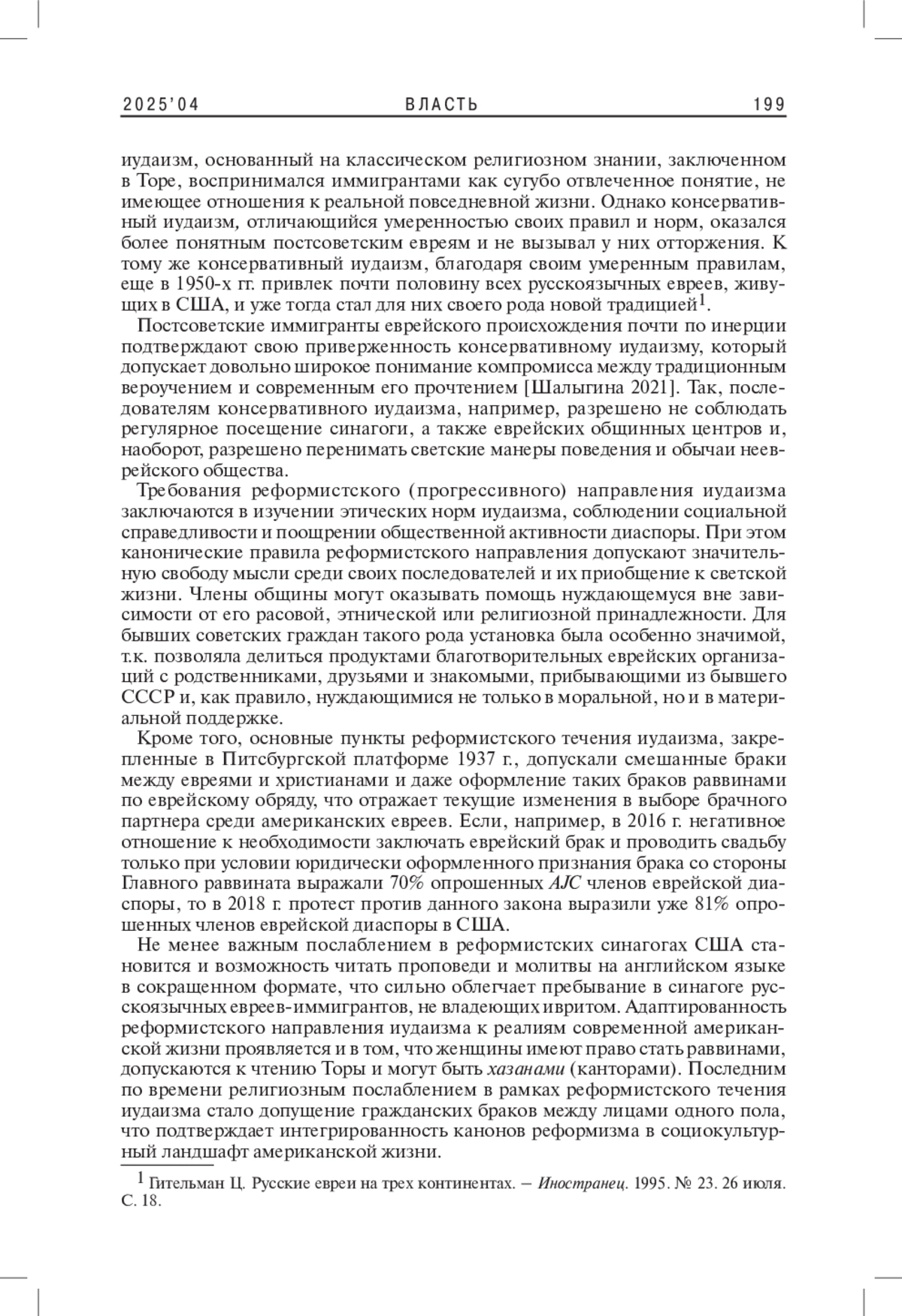 2025'04 ВЛАСТЬ 199

иудаизм, основанный на классическом религиозном знании, заключенном в Торе, воспринимался иммигрантами как сугубо отвлеченное понятие, не имеющее отношения к реальной повседневной жизни. Однако консервативный иудаизм, отличающийся умеренностью своих правил и норм, оказался более понятным постсоветским евреям и не вызывал у них отторжения. К тому же консервативный иудаизм, благодаря своим умеренным правилам, еще в 1950-х гг. привлек почти половину всех русскоязычных евреев, живущих в США, и уже тогда стал для них своего рода новой традицией$^1$.

Постсоветские иммигранты еврейского происхождения почти по инерции подтверждают свою приверженность консервативному иудаизму, который допускает довольно широкое понимание компромисса между традиционным вероучением и современным его прочтением [Шалыгина 2021]. Так, последователям консервативного иудаизма, например, разрешено не соблюдать регулярное посещение синагоги, а также еврейских общинных центров и, наоборот, разрешено перенимать светские манеры поведения и обычаи нееврейского общества.

Требования реформистского (прогрессивного) направления иудаизма заключаются в изучении этических норм иудаизма, соблюдении социальной справедливости и поощрении общественной активности диаспоры. При этом канонические правила реформистского направления допускают значительную свободу мысли среди своих последователей и их приобщение к светской жизни. Члены общины могут оказывать помощь нуждающемуся вне зависимости от его расовой, этнической или религиозной принадлежности. Для бывших советских граждан такого рода установка была особенно значимой, т.к. позволяла делиться продуктами благотворительных еврейских организаций с родственниками, друзьями и знакомыми, прибывающими из бывшего СССР и, как правило, нуждающимися не только в моральной, но и в материальной поддержке.

Кроме того, основные пункты реформистского течения иудаизма, закрепленные в Питсбургской платформе 1937 г., допускали смешанные браки между евреями и христианами и даже оформление таких браков раввинами по еврейскому обряду, что отражает текущие изменения в выборе брачного партнера среди американских евреев. Если, например, в 2016 г. негативное отношение к необходимости заключать еврейский брак и проводить свадьбу только при условии юридически оформленного признания брака со стороны Главного раввината выражали 70% опрошенных AJC членов еврейской диаспоры, то в 2018 г. протест против данного закона выразили уже 81% опрошенных членов еврейской диаспоры в США.

Не менее важным послаблением в реформистских синагогах США становится и возможность читать проповеди и молитвы на английском языке в сокращенном формате, что сильно облегчает пребывание в синагоге русскоязычных евреев-иммигрантов, не владеющих ивритом. Адаптированность реформистского направления иудаизма к реалиям современной американской жизни проявляется и в том, что женщины имеют право стать раввинами, допускаются к чтению Торы и могут быть хазанами (канторами). Последним по времени религиозным послаблением в рамках реформистского течения иудаизма стало допущение гражданских браков между лицами одного пола, что подтверждает интегрированность канонов реформизма в социокультурный ландшафт американской жизни.

$^1$ Гительман Ц. Русские евреи на трех континентах. – Иностранец. 1995. № 23. 26 июля. С. 18.